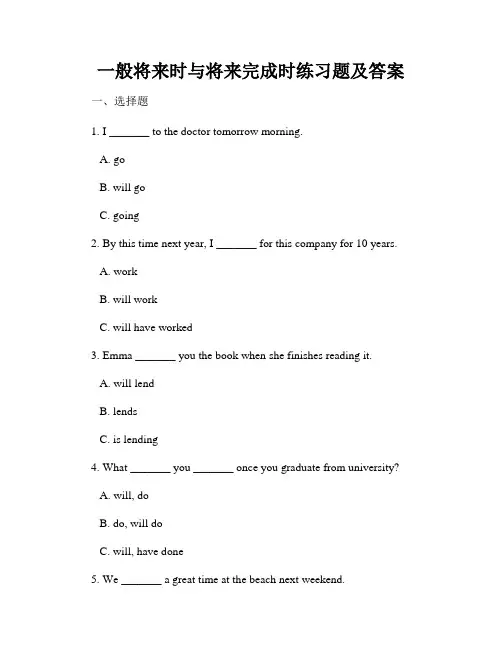 一般将来时与将来完成时练习题及答案

一、选择题

1. I _______ to the doctor tomorrow morning.

A. go

B. will go

C. going

2. By this time next year, I _______ for this company for 10 years.

A. work

B. will work

C. will have worked

3. Emma _______ you the book when she finishes reading it.

A. will lend

B. lends

C. is lending

4. What _______ you _______ once you graduate from university?

A. will, do

B. do, will do

C. will, have done

5. We _______ a great time at the beach next weekend.